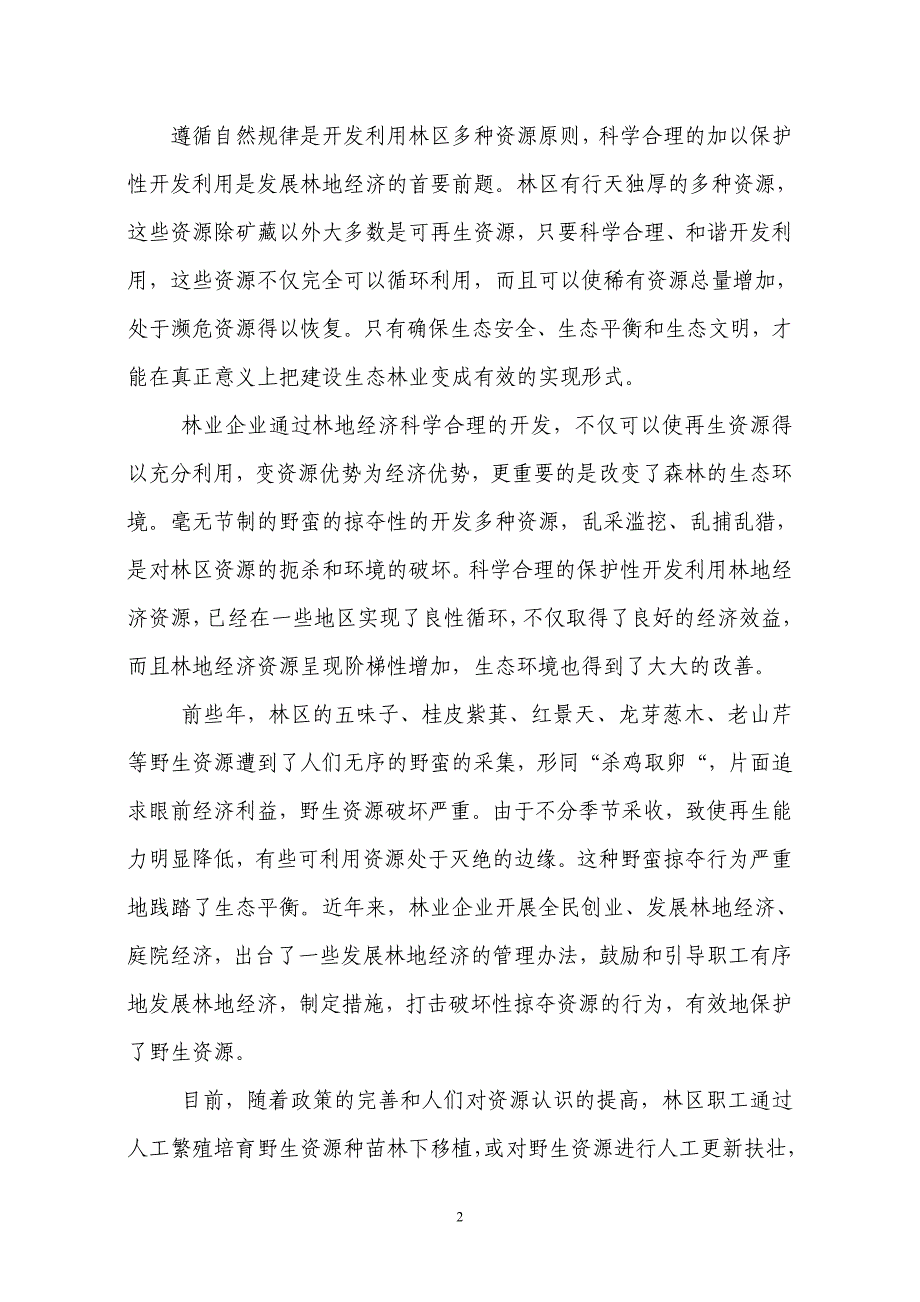 遵循自然规律是开发利用林区多种资源原则，科学合理的加以保护性开发利用是发展林地经济的首要前题。林区有行天独厚的多种资源，这些资源除矿藏以外大多数是可再生资源，只要科学合理、和谐开发利用，这些资源不仅完全可以循环利用，而且可以使稀有资源总量增加，处于濒危资源得以恢复。只有确保生态安全、生态平衡和生态文明，才能在真正意义上把建设生态林业变成有效的实现形式。

林业企业通过林地经济科学合理的开发，不仅可以使再生资源得以充分利用，变资源优势为经济优势，更重要的是改变了森林的生态环境。毫无节制的野蛮的掠夺性的开发多种资源，乱采滥挖、乱捕乱猎，是对林区资源的扼杀和环境的破坏。科学合理的保护性开发利用林地经济资源，已经在一些地区实现了良性循环，不仅取得了良好的经济效益，而且林地经济资源呈现阶梯性增加，生态环境也得到了大大的改善。

前些年，林区的五味子、桂皮紫萁、红景天、龙芽葱木、老山芹等野生资源遭到了人们无序的野蛮的采集，形同“杀鸡取卵“，片面追求眼前经济利益，野生资源破坏严重。由于不分季节采收，致使再生能力明显降低，有些可利用资源处于灭绝的边缘。这种野蛮掠夺行为严重地践踏了生态平衡。近年来，林业企业开展全民创业、发展林地经济、庭院经济，出台了一些发展林地经济的管理办法，鼓励和引导职工有序地发展林地经济，制定措施，打击破坏性掠夺资源的行为，有效地保护了野生资源。

目前，随着政策的完善和人们对资源认识的提高，林区职工通过人工繁殖培育野生资源种苗林下移植，或对野生资源进行人工更新扶壮，

2